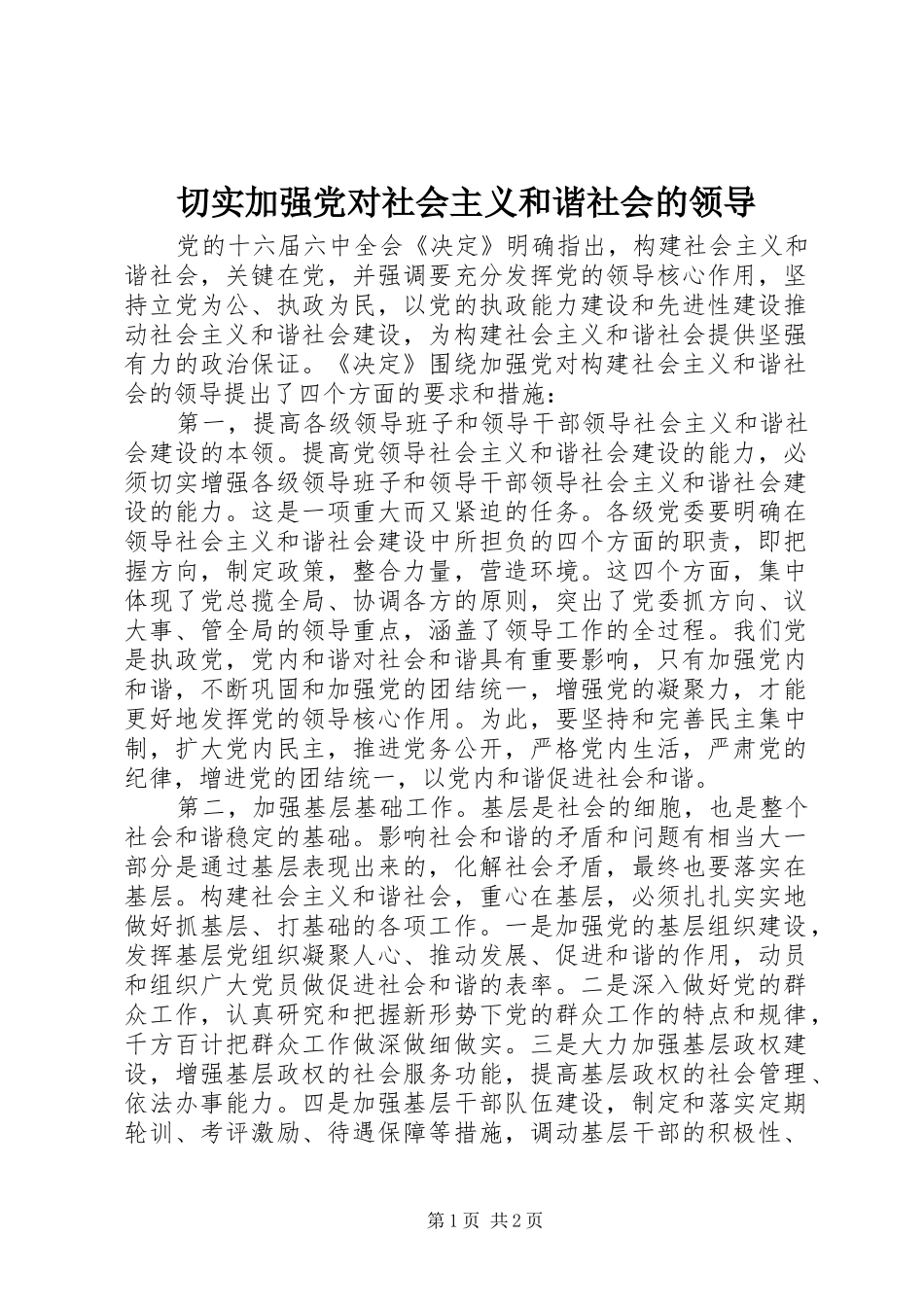 切实加强党对社会主义和谐社会的领导

党的十六届六中全会《决定》明确指出，构建社会主义和谐社会，关键在党，并强调要充分发挥党的领导核心作用，坚持立党为公、执政为民，以党的执政能力建设和先进性建设推动社会主义和谐社会建设，为构建社会主义和谐社会提供坚强有力的政治保证。《决定》围绕加强党对构建社会主义和谐社会的领导提出了四个方面的要求和措施：

第一，提高各级领导班子和领导干部领导社会主义和谐社会建设的本领。提高党领导社会主义和谐社会建设的能力，必须切实增强各级领导班子和领导干部领导社会主义和谐社会建设的能力。这是一项重大而又紧迫的任务。各级党委要明确在领导社会主义和谐社会建设中所担负的四个方面的职责，即把握方向，制定政策，整合力量，营造环境。这四个方面，集中体现了党总揽全局、协调各方的原则，突出了党委抓方向、议大事、管全局的领导重点，涵盖了领导工作的全过程。我们党是执政党，党内和谐对社会和谐具有重要影响，只有加强党内和谐，不断巩固和加强党的团结统一，增强党的凝聚力，才能更好地发挥党的领导核心作用。为此，要坚持和完善民主集中制，扩大党内民主，推进党务公开，严格党内生活，严肃党的纪律，增进党的团结统一，以党内和谐促进社会和谐。

第二，加强基层基础工作。基层是社会的细胞，也是整个社会和谐稳定的基础。影响社会和谐的矛盾和问题有相当大一部分是通过基层表现出来的，化解社会矛盾，最终也要落实在基层。构建社会主义和谐社会，重心在基层，必须扎扎实实地做好抓基层、打基础的各项工作。一是加强党的基层组织建设，发挥基层党组织凝聚人心、推动发展、促进和谐的作用，动员和组织广大党员做促进社会和谐的表率。二是深入做好党的群众工作，认真研究和把握新形势下党的群众工作的特点和规律，千方百计把群众工作做深做细做实。三是大力加强基层政权建设，增强基层政权的社会服务功能，提高基层政权的社会管理、依法办事能力。四是加强基层干部队伍建设，制定和落实定期轮训、考评激励、待遇保障等措施，调动基层干部的积极性、

第1页 共2页